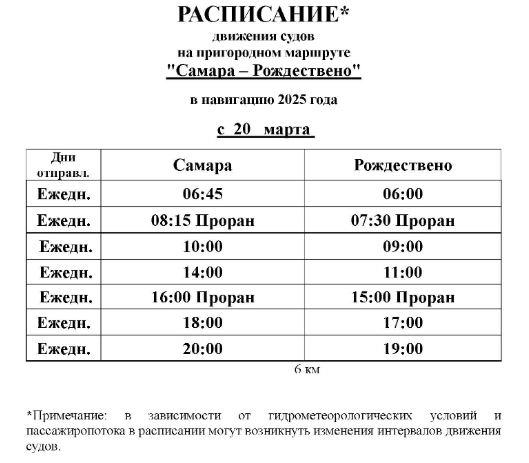 РАСПИСАНИЕ*
движения судов
на пригородном маршруте
"Самара – Рождествено"

в навигацию 2025 года

с 20 марта

| Дни отправл. | Самара | Рождествено |
|---|---|---|
| Ежедн. | 06:45 | 06:00 |
| Ежедн. | 08:15 Проран | 07:30 Проран |
| Ежедн. | 10:00 | 09:00 |
| Ежедн. | 14:00 | 11:00 |
| Ежедн. | 16:00 Проран | 15:00 Проран |
| Ежедн. | 18:00 | 17:00 |
| Ежедн. | 20:00 | 19:00 |

6 км

*Примечание: в зависимости от гидрометеорологических условий и пассажиропотока в расписании могут возникнуть изменения интервалов движения судов.